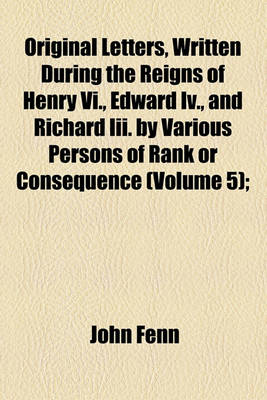 Original Letters, Written During the Reigns of Henry Vi., Edward Iv., and Richard Iii. by Various Persons of Rank or Consequence (Volume 5);

John Fenn